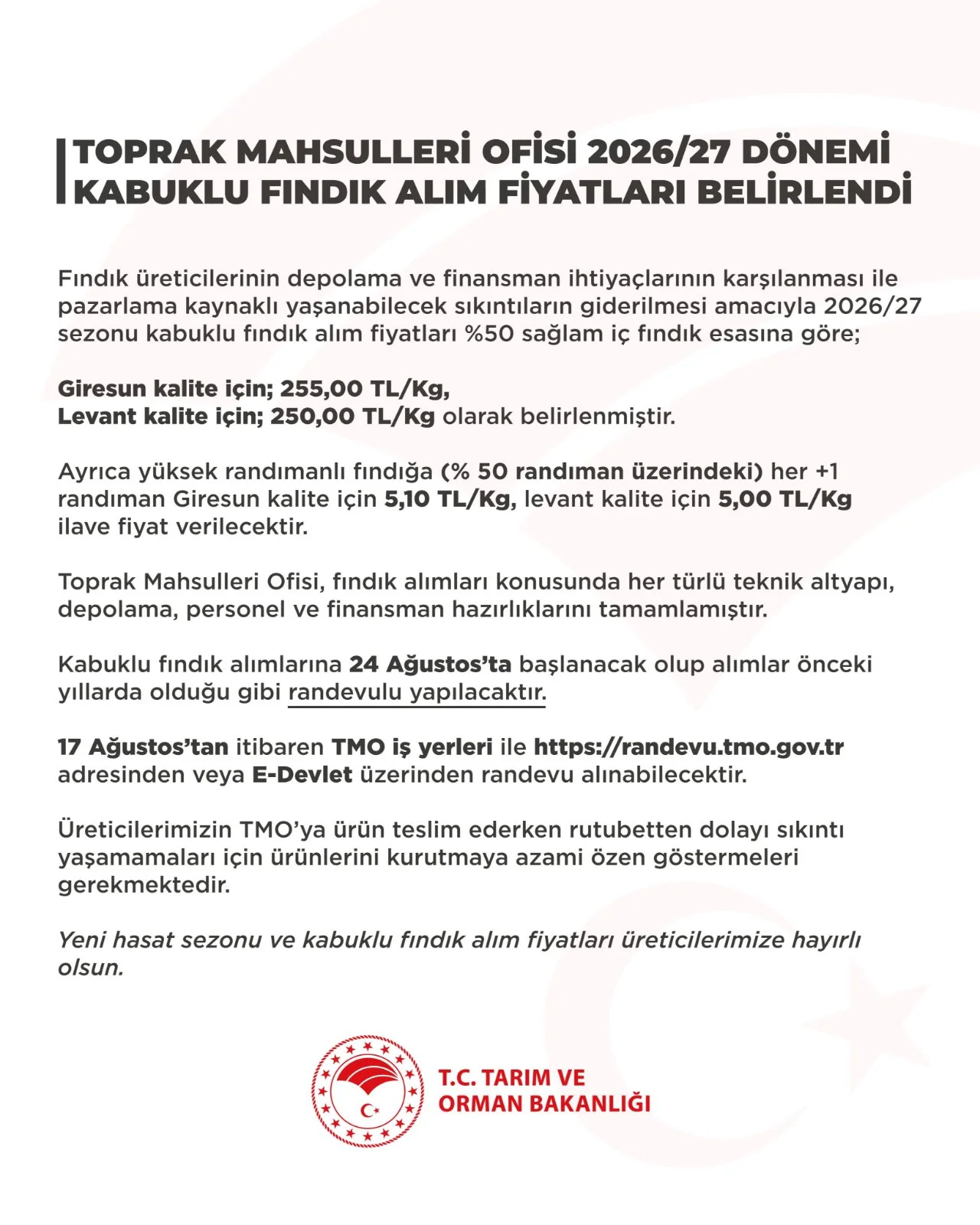 TOPRAK MAHSULLERİ OFİSİ 2026/27 DÖNEMİ KABUKLU FINDIK ALIM FİYATLARI BELİRLENDİ

Fındık üreticilerinin depolama ve finansman ihtiyaçlarının karşılanması ile pazarlama kaynaklı yaşanabilecek sıkıntıların giderilmesi amacıyla 2026/27 sezonu kabuklu fındık alım fiyatları %50 sağlam iç fındık esasına göre;

Giresun kalite için; 255,00 TL/Kg,
Levant kalite için; 250,00 TL/Kg olarak belirlenmiştir.

Ayrıca yüksek randımanlı fındığa (% 50 randıman üzerindeki) her +1 randıman Giresun kalite için 5,10 TL/Kg, levant kalite için 5,00 TL/Kg ilave fiyat verilecektir.

Toprak Mahsulleri Ofisi, fındık alımları konusunda her türlü teknik altyapı, depolama, personel ve finansman hazırlıklarını tamamlamıştır.

Kabuklu fındık alımlarına 24 Ağustos'ta başlanacak olup alımlar önceki yıllarda olduğu gibi randevulu yapılacaktır.

17 Ağustos'tan itibaren TMO iş yerleri ile https://randevu.tmo.gov.tr adresinden veya E-Devlet üzerinden randevu alınabilecektir.

Üreticilerimizin TMO'ya ürün teslim ederken rutubetten dolayı sıkıntı yaşamamaları için ürünlerini kurutmaya azami özen göstermeleri gerekmektedir.

Yeni hasat sezonu ve kabuklu fındık alım fiyatları üreticilerimize hayırlı olsun.

T.C. TARIM VE ORMAN BAKANLIĞI